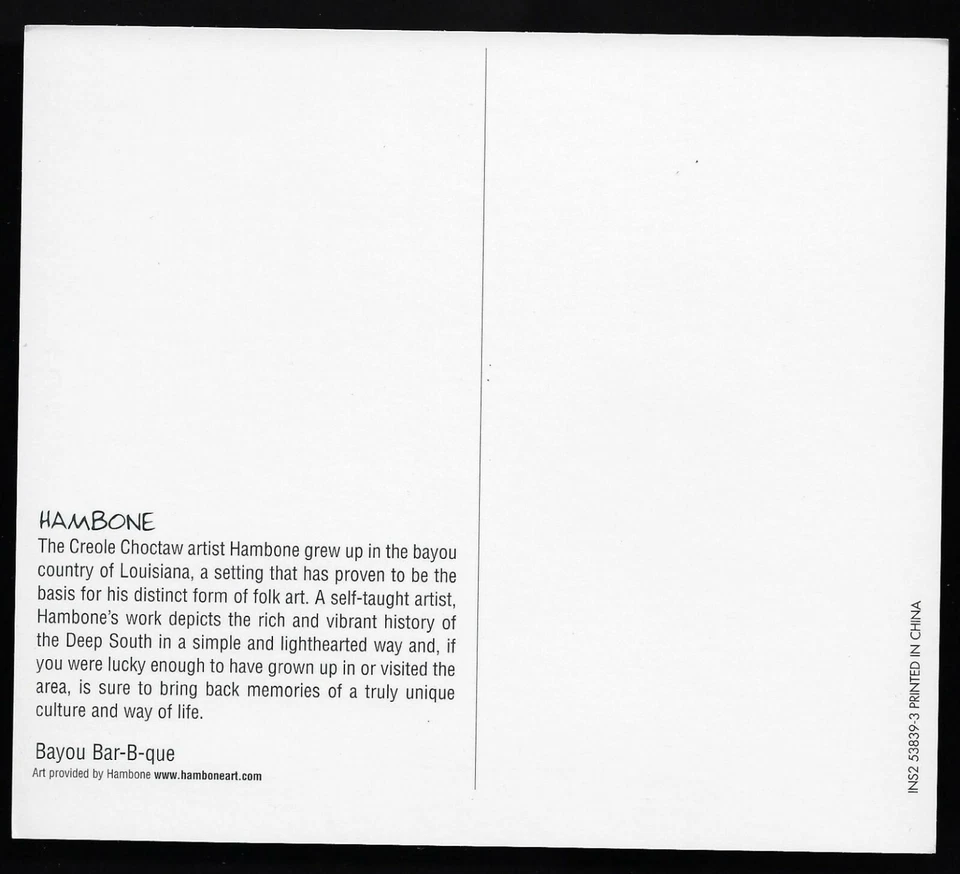 HAMBONE

The Creole Choctaw artist Hambone grew up in the bayou country of Louisiana, a setting that has proven to be the basis for his distinct form of folk art. A self-taught artist, Hambone's work depicts the rich and vibrant history of the Deep South in a simple and lighthearted way and, if you were lucky enough to have grown up in or visited the area, is sure to bring back memories of a truly unique culture and way of life.

Bayou Bar-B-que

Art provided by Hambone www.hamboneart.com

INS2 53839-3 PRINTED IN CHINA